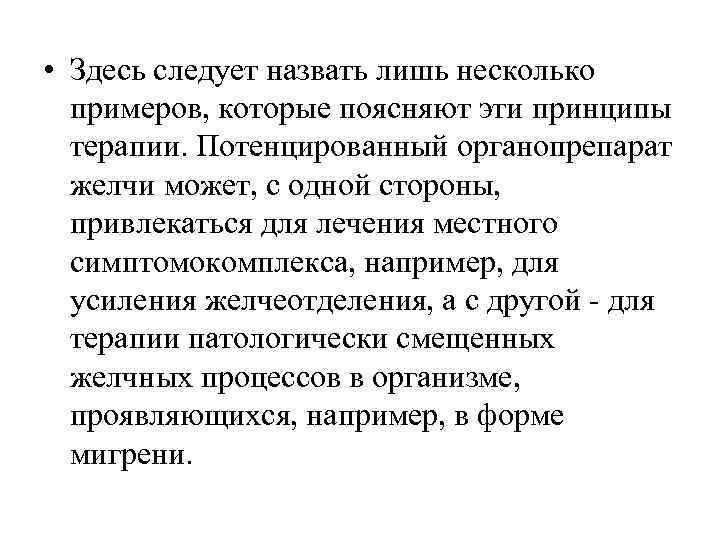 • Здесь следует назвать лишь несколько примеров, которые поясняют эти принципы терапии. Потенцированный органопрепарат желчи может, с одной стороны, привлекаться для лечения местного симптомокомплекса, например, для усиления желчеотделения, а с другой - для терапии патологически смещенных желчных процессов в организме, проявляющихся, например, в форме мигрени.